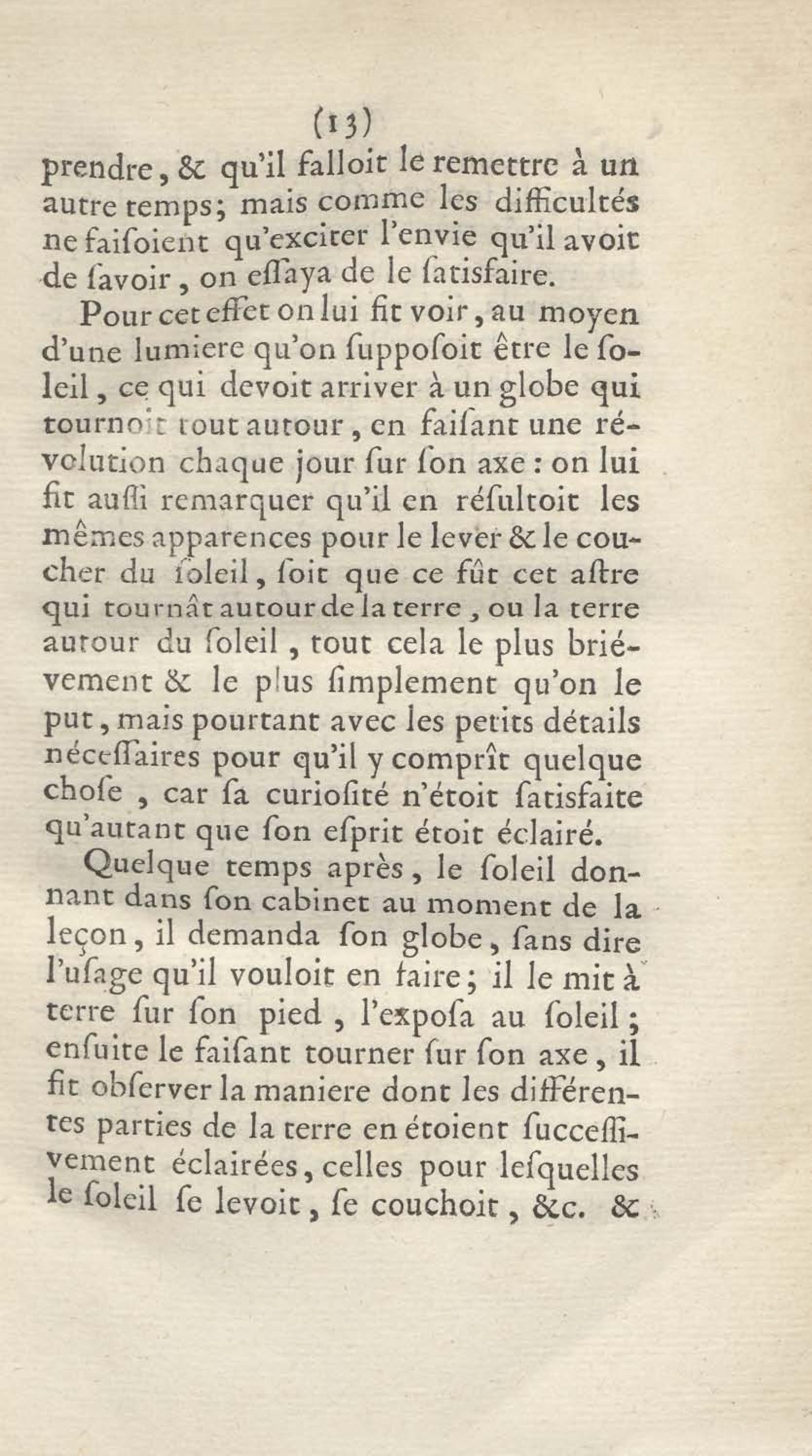 (13)

prendre, & qu'il falloit le remettre à un autre temps; mais comme les difficultés ne faiſoient qu'exciter l'envie qu'il avoit de ſavoir, on eſſaya de le ſatisfaire.

Pour cet effet on lui fit voir, au moyen d'une lumiere qu'on ſuppoſoit être le ſoleil, ce qui devoit arriver à un globe qui tournoit tout autour, en faiſant une révolution chaque jour ſur ſon axe : on lui fit auſſi remarquer qu'il en réſultoit les mêmes apparences pour le lever & le coucher du ſoleil, ſoit que ce fût cet aſtre qui tournât autour de la terre, ou la terre autour du ſoleil, tout cela le plus briévement & le plus ſimplement qu'on le put, mais pourtant avec les petits détails néceſſaires pour qu'il y comprît quelque choſe, car ſa curioſité n'étoit ſatisfaite qu'autant que ſon eſprit étoit éclairé.

Quelque temps après, le ſoleil donnant dans ſon cabinet au moment de la leçon, il demanda ſon globe, ſans dire l'uſage qu'il vouloit en faire; il le mit à terre ſur ſon pied, l'expoſa au ſoleil; enſuite le faiſant tourner ſur ſon axe, il fit obſerver la maniere dont les différentes parties de la terre en étoient ſucceſſivement éclairées, celles pour leſquelles le ſoleil ſe levoit, ſe couchoit, &c. &